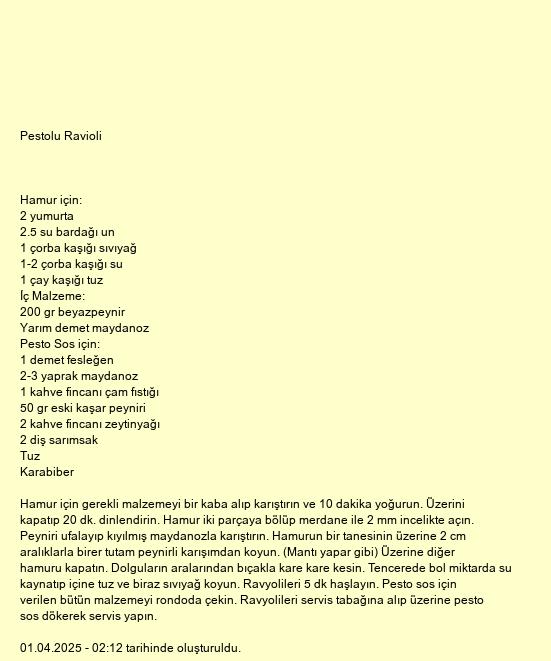 Pestolu Ravioli

Hamur için:
2 yumurta
2.5 su bardağı un
1 çorba kaşığı sıvıyağ
1-2 çorba kaşığı su
1 çay kaşığı tuz
İç Malzeme:
200 gr beyazpeynir
Yarım demet maydanoz
Pesto Sos için:
1 demet fesleğen
2-3 yaprak maydanoz
1 kahve fincanı çam fıstığı
50 gr eski kaşar peyniri
2 kahve fincanı zeytinyağı
2 diş sarımsak
Tuz
Karabiber

Hamur için gerekli malzemeyi bir kaba alıp karıştırın ve 10 dakika yoğurun. Üzerini kapatıp 20 dk. dinlendirin. Hamur iki parçaya bölüp merdane ile 2 mm incelikte açın. Peyniri ufalayıp kıyılmış maydanozla karıştırın. Hamurun bir tanesinin üzerine 2 cm aralıklarla birer tutam peynirli karışımdan koyun. (Mantı yapar gibi) Üzerine diğer hamuru kapatın. Dolguların aralarından bıçakla kare kare kesin. Tencerede bol miktarda su kaynatıp içine tuz ve biraz sıvıyağ koyun. Ravyolileri 5 dk haşlayın. Pesto sos için verilen bütün malzemeyi rondoda çekin. Ravyolileri servis tabağına alıp üzerine pesto sos dökerek servis yapın.

01.04.2025 - 02:12 tarihinde oluşturuldu.